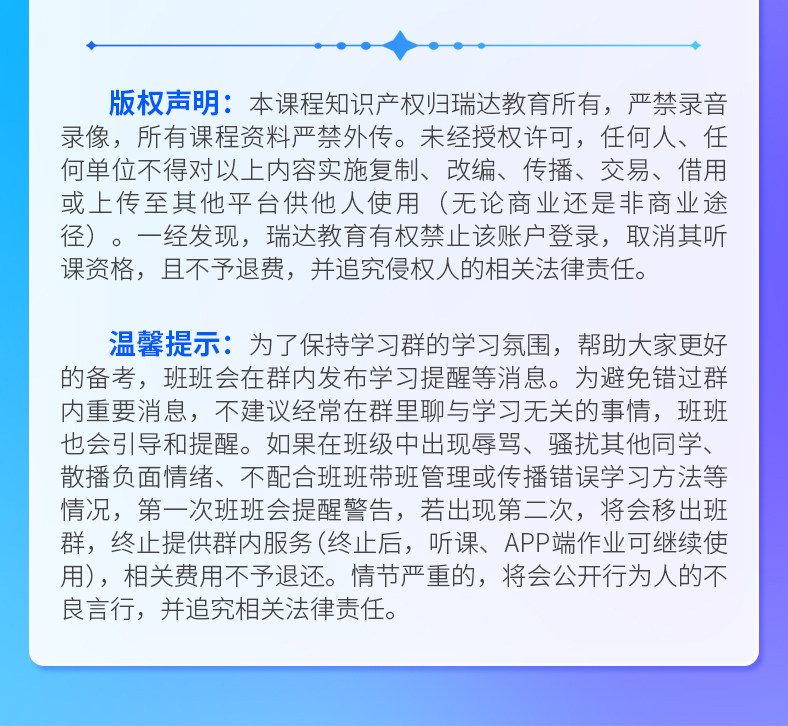 版权声明：本课程知识产权归瑞达教育所有，严禁录音录像，所有课程资料严禁外传。未经授权许可，任何人、任何单位不得对以上内容实施复制、改编、传播、交易、借用或上传至其他平台供他人使用（无论商业还是非商业途径）。一经发现，瑞达教育有权禁止该账户登录，取消其听课资格，且不予退费，并追究侵权人的相关法律责任。

温馨提示：为了保持学习群的学习氛围，帮助大家更好的备考，班班会在群内发布学习提醒等消息。为避免错过群内重要消息，不建议经常在群里聊与学习无关的事情，班班也会引导和提醒。如果在班级中出现辱骂、骚扰其他同学、散播负面情绪、不配合班班带班管理或传播错误学习方法等情况，第一次班班会提醒警告，若出现第二次，将会移出班群，终止提供群内服务(终止后，听课、APP端作业可继续使用)，相关费用不予退还。情节严重的，将会公开行为人的不良言行，并追究相关法律责任。